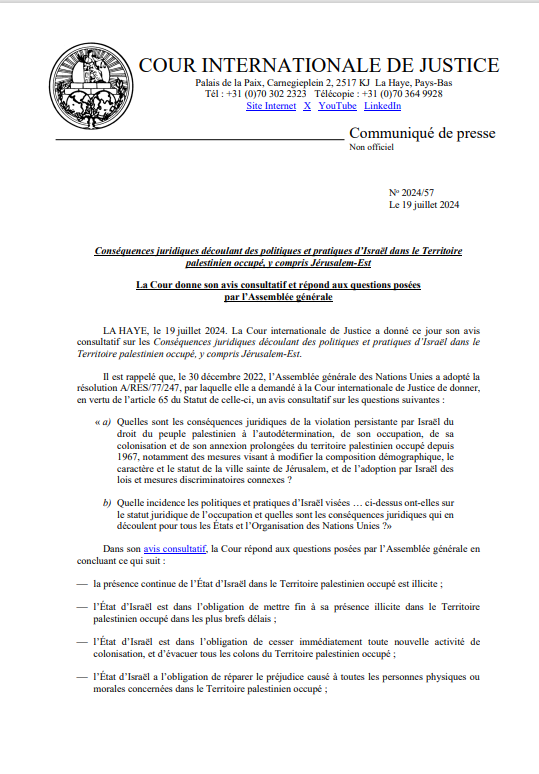 COUR INTERNATIONALE DE JUSTICE
Palais de la Paix, Carnegieplein 2, 2517 KJ La Haye, Pays-Bas
Tél : +31 (0)70 302 2323 Télécopie : +31 (0)70 364 9928
Site Internet X YouTube LinkedIn

Communiqué de presse
Non officiel

No 2024/57
Le 19 juillet 2024

Conséquences juridiques découlant des politiques et pratiques d'Israël dans le Territoire palestinien occupé, y compris Jérusalem-Est

La Cour donne son avis consultatif et répond aux questions posées par l'Assemblée générale

LA HAYE, le 19 juillet 2024. La Cour internationale de Justice a donné ce jour son avis consultatif sur les Conséquences juridiques découlant des politiques et pratiques d'Israël dans le Territoire palestinien occupé, y compris Jérusalem-Est.

Il est rappelé que, le 30 décembre 2022, l'Assemblée générale des Nations Unies a adopté la résolution A/RES/77/247, par laquelle elle a demandé à la Cour internationale de Justice de donner, en vertu de l'article 65 du Statut de celle-ci, un avis consultatif sur les questions suivantes :

« a) Quelles sont les conséquences juridiques de la violation persistante par Israël du droit du peuple palestinien à l'autodétermination, de son occupation, de sa colonisation et de son annexion prolongées du territoire palestinien occupé depuis 1967, notamment des mesures visant à modifier la composition démographique, le caractère et le statut de la ville sainte de Jérusalem, et de l'adoption par Israël des lois et mesures discriminatoires connexes ?

b) Quelle incidence les politiques et pratiques d'Israël visées … ci-dessus ont-elles sur le statut juridique de l'occupation et quelles sont les conséquences juridiques qui en découlent pour tous les États et l'Organisation des Nations Unies ?»

Dans son avis consultatif, la Cour répond aux questions posées par l'Assemblée générale en concluant ce qui suit :

— la présence continue de l'État d'Israël dans le Territoire palestinien occupé est illicite ;

— l'État d'Israël est dans l'obligation de mettre fin à sa présence illicite dans le Territoire palestinien occupé dans les plus brefs délais ;

— l'État d'Israël est dans l'obligation de cesser immédiatement toute nouvelle activité de colonisation, et d'évacuer tous les colons du Territoire palestinien occupé ;

— l'État d'Israël a l'obligation de réparer le préjudice causé à toutes les personnes physiques ou morales concernées dans le Territoire palestinien occupé ;